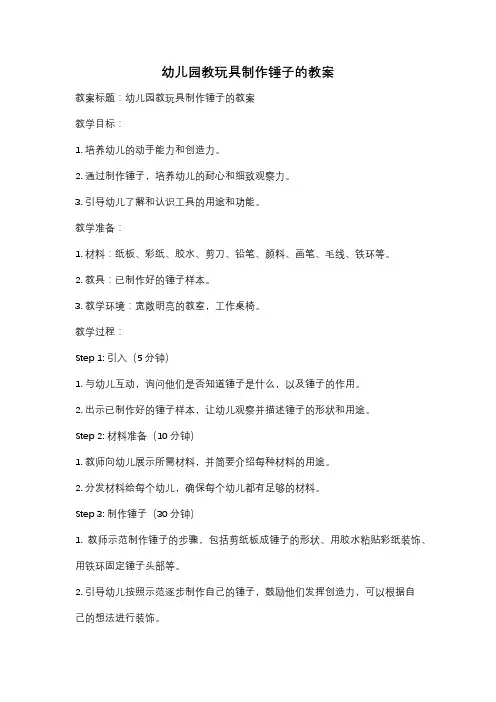 幼儿园教玩具制作锤子的教案

教案标题：幼儿园教玩具制作锤子的教案

教学目标：

1. 培养幼儿的动手能力和创造力。

2. 通过制作锤子，培养幼儿的耐心和细致观察力。

3. 引导幼儿了解和认识工具的用途和功能。

教学准备：

1. 材料：纸板、彩纸、胶水、剪刀、铅笔、颜料、画笔、毛线、铁环等。

2. 教具：已制作好的锤子样本。

3. 教学环境：宽敞明亮的教室，工作桌椅。

教学过程：

Step 1: 引入（5 分钟）

1. 与幼儿互动，询问他们是否知道锤子是什么，以及锤子的作用。

2. 出示已制作好的锤子样本，让幼儿观察并描述锤子的形状和用途。

Step 2: 材料准备（10 分钟）

1. 教师向幼儿展示所需材料，并简要介绍每种材料的用途。

2. 分发材料给每个幼儿，确保每个幼儿都有足够的材料。

Step 3: 制作锤子（30 分钟）

1. 教师示范制作锤子的步骤，包括剪纸板成锤子的形状、用胶水粘贴彩纸装饰、用铁环固定锤子头部等。

2. 引导幼儿按照示范逐步制作自己的锤子，鼓励他们发挥创造力，可以根据自己的想法进行装饰。